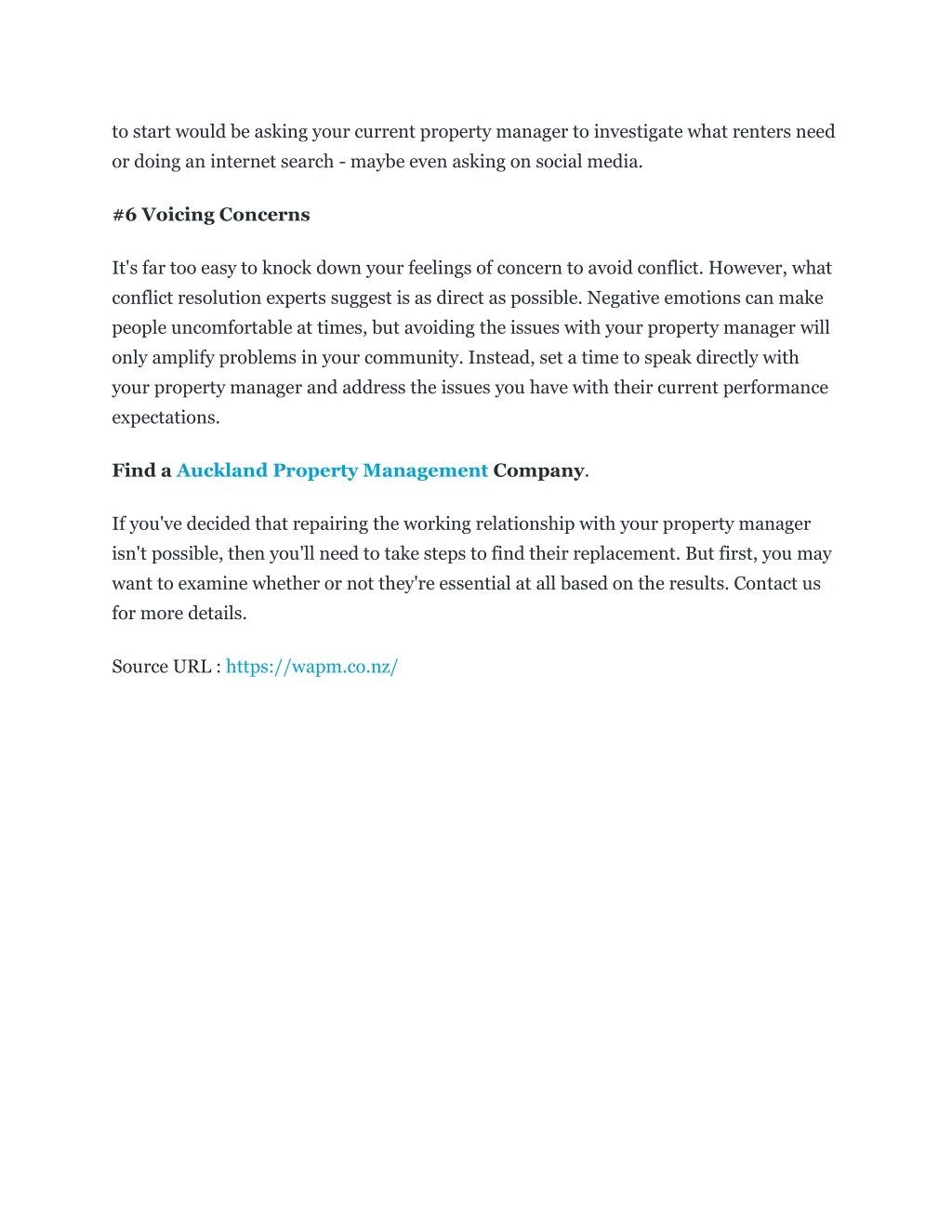 to start would be asking your current property manager to investigate what renters need or doing an internet search - maybe even asking on social media.

#6 Voicing Concerns

It's far too easy to knock down your feelings of concern to avoid conflict. However, what conflict resolution experts suggest is as direct as possible. Negative emotions can make people uncomfortable at times, but avoiding the issues with your property manager will only amplify problems in your community. Instead, set a time to speak directly with your property manager and address the issues you have with their current performance expectations.

Find a Auckland Property Management Company.

If you've decided that repairing the working relationship with your property manager isn't possible, then you'll need to take steps to find their replacement. But first, you may want to examine whether or not they're essential at all based on the results. Contact us for more details.

Source URL : https://wapm.co.nz/